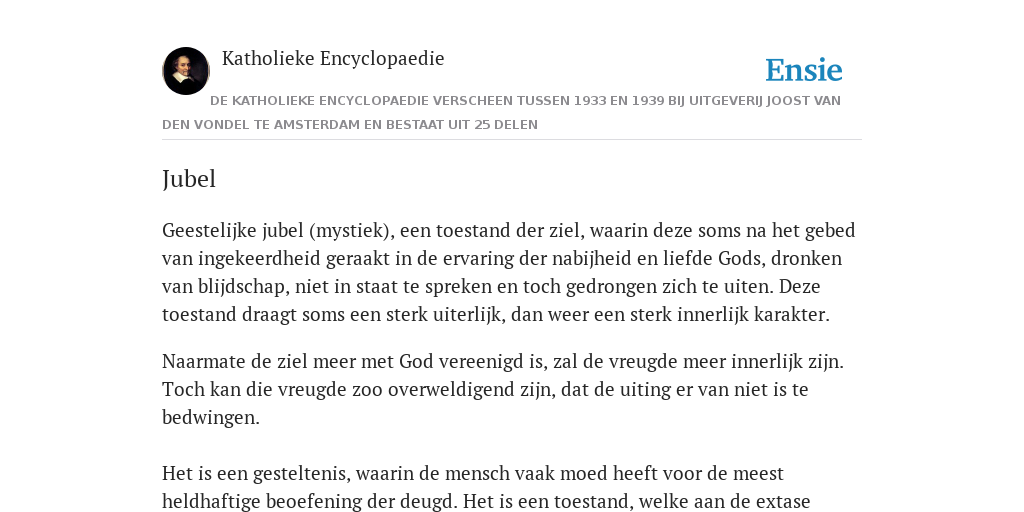 Katholieke Encyclopaedie

Ensie

DE KATHOLIEKE ENCYCLOPAEDIE VERSCHEEN TUSSEN 1933 EN 1939 BIJ UITGEVERIJ JOOST VAN DEN VONDEL TE AMSTERDAM EN BESTAAT UIT 25 DELEN

Jubel

Geestelijke jubel (mystiek), een toestand der ziel, waarin deze soms na het gebed van ingekeerdheid geraakt in de ervaring der nabijheid en liefde Gods, dronken van blijdschap, niet in staat te spreken en toch gedrongen zich te uiten. Deze toestand draagt soms een sterk uiterlijk, dan weer een sterk innerlijk karakter.

Naarmate de ziel meer met God vereenigd is, zal de vreugde meer innerlijk zijn. Toch kan die vreugde zoo overweldigend zijn, dat de uiting er van niet is te bedwingen.

Het is een gesteltenis, waarin de mensch vaak moed heeft voor de meest heldhaftige beoefening der deugd. Het is een toestand, welke aan de extase